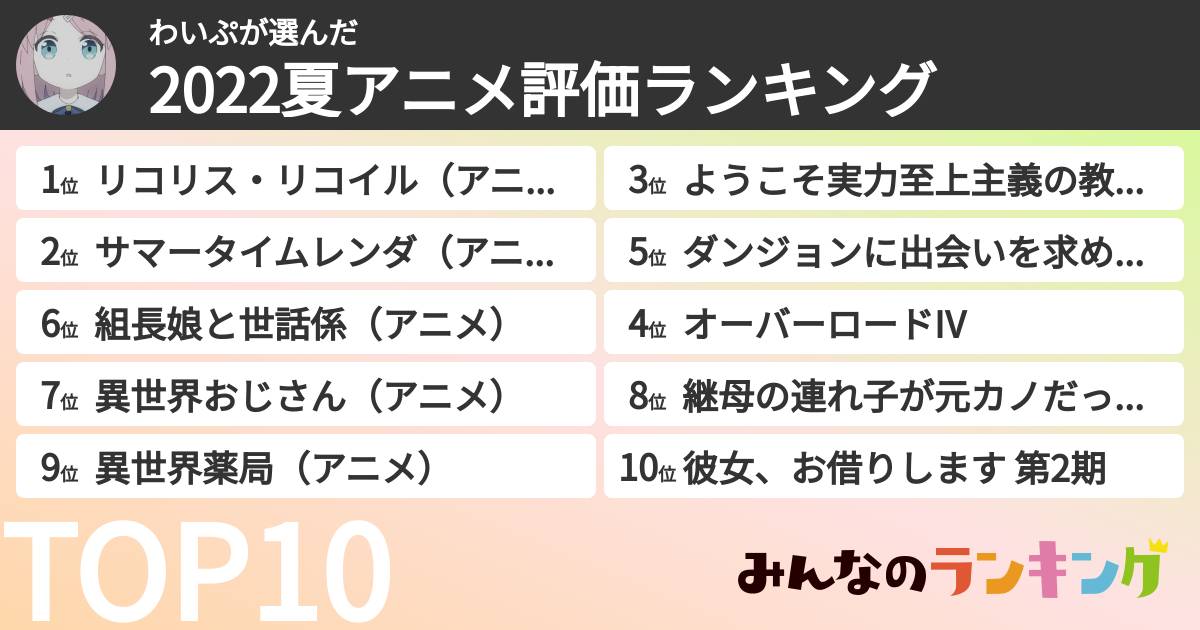 わいぷが選んだ
2022夏アニメ評価ランキング

1位 リコリス・リコイル（アニ…
2位 サマータイムレンダ（アニ…
6位 組長娘と世話係（アニメ）
7位 異世界おじさん（アニメ）
9位 異世界薬局（アニメ）

3位 ようこそ実力至上主義の教…
5位 ダンジョンに出会いを求め…
4位 オーバーロードIV
8位 継母の連れ子が元カノだっ…
10位 彼女、お借りします 第2期

TOP10

みんなのランキング